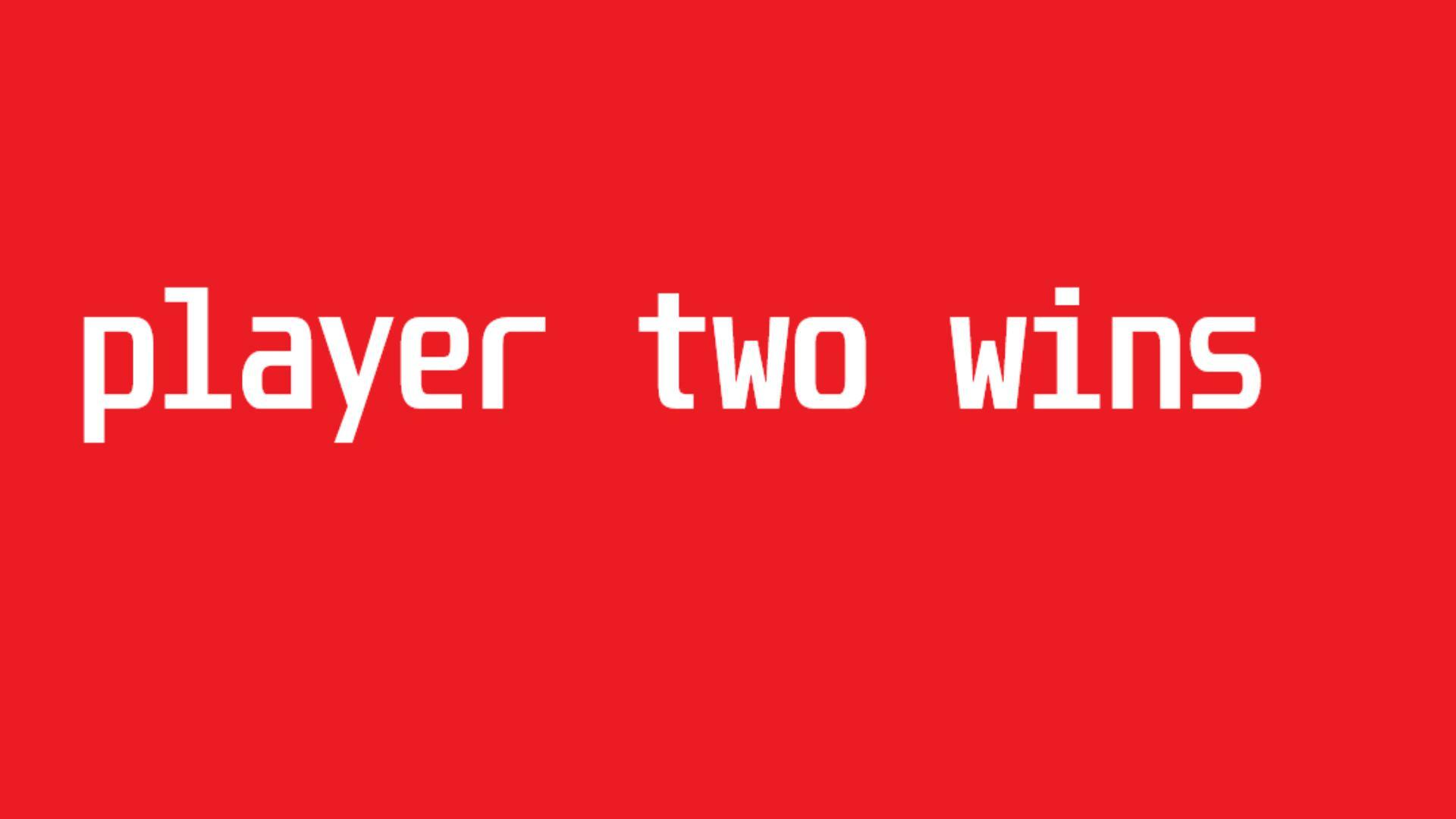 player two wins